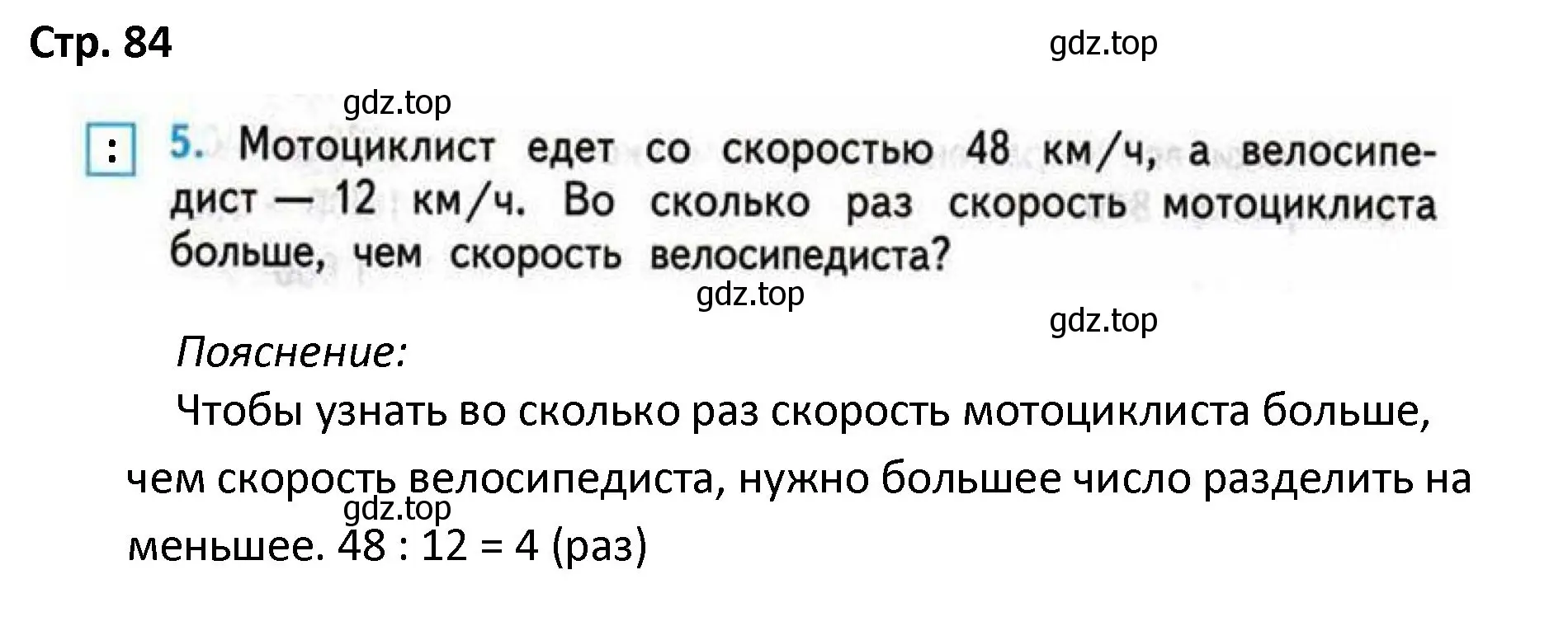 Стр. 84

gdz.top

gdz.top

: 5. Мотоциклист едет со скоростью 48 км/ч, а велосипедист — 12 км/ч. Во сколько раз скорость мотоциклиста больше, чем скорость велосипедиста?

gdz.top

gdz.top

Пояснение:

Чтобы узнать во сколько раз скорость мотоциклиста больше, чем скорость велосипедиста, нужно большее число разделить на меньшее. $48 : 12 = 4$ (раз)

gdz.top